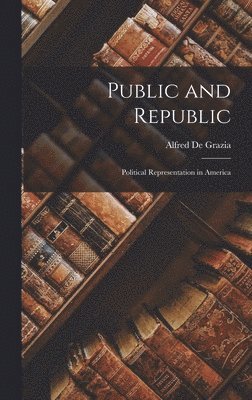 Public and Republic

Alfred De Grazia

Political Representation in America